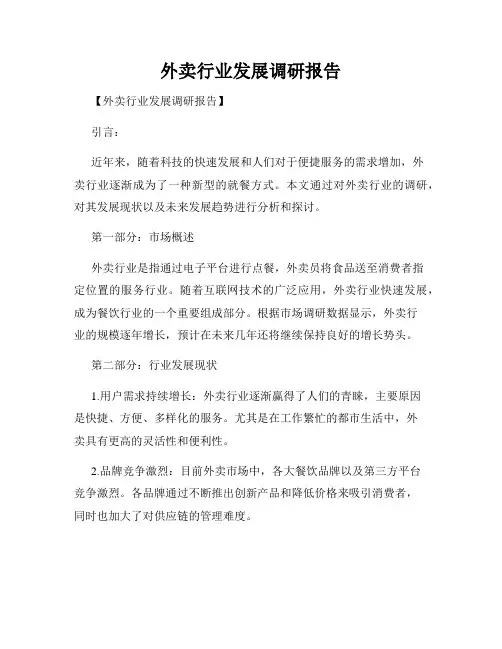 外卖行业发展调研报告

【外卖行业发展调研报告】

引言：

近年来，随着科技的快速发展和人们对于便捷服务的需求增加，外卖行业逐渐成为了一种新型的就餐方式。本文通过对外卖行业的调研，对其发展现状以及未来发展趋势进行分析和探讨。

第一部分：市场概述

外卖行业是指通过电子平台进行点餐，外卖员将食品送至消费者指定位置的服务行业。随着互联网技术的广泛应用，外卖行业快速发展，成为餐饮行业的一个重要组成部分。根据市场调研数据显示，外卖行业的规模逐年增长，预计在未来几年还将继续保持良好的增长势头。

第二部分：行业发展现状

1.用户需求持续增长：外卖行业逐渐赢得了人们的青睐，主要原因是快捷、方便、多样化的服务。尤其是在工作繁忙的都市生活中，外卖具有更高的灵活性和便利性。

2.品牌竞争激烈：目前外卖市场中，各大餐饮品牌以及第三方平台竞争激烈。各品牌通过不断推出创新产品和降低价格来吸引消费者，同时也加大了对供应链的管理难度。